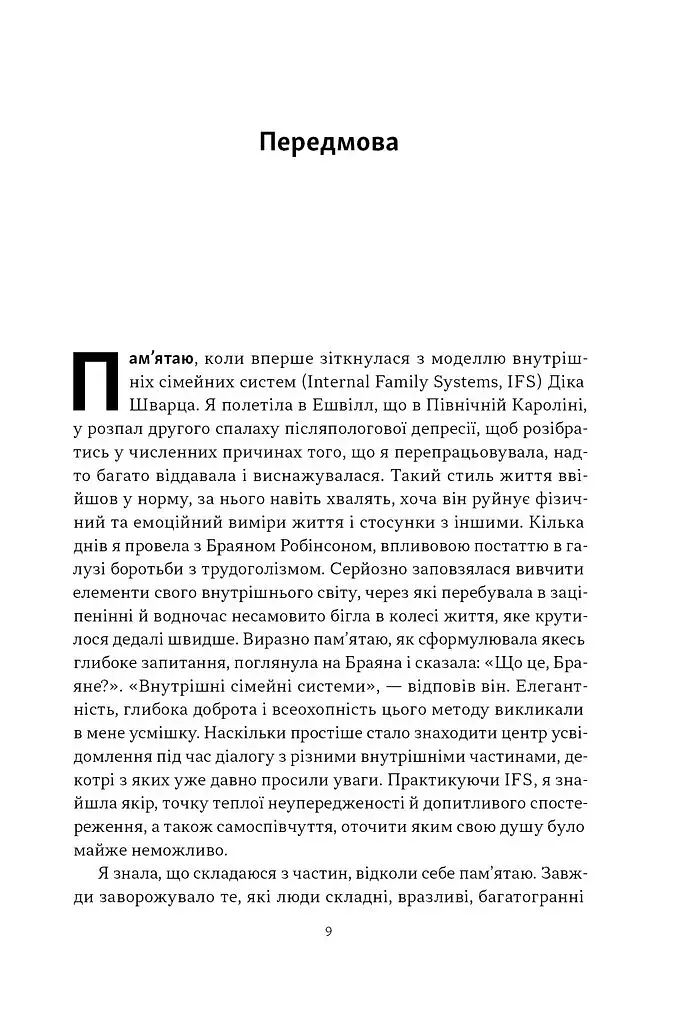 Передмова

Пам'ятаю, коли вперше зіткнулася з моделлю внутрішніх сімейних систем (Internal Family Systems, IFS) Діка Шварца. Я полетіла в Ешвілл, що в Північній Кароліні, у розпал другого спалаху післяпологової депресії, щоб розібратись у численних причинах того, що я перепрацьовувала, надто багато віддавала і виснажувалася. Такий стиль життя ввійшов у норму, за нього навіть хвалять, хоча він руйнує фізичний та емоційний виміри життя і стосунки з іншими. Кілька днів я провела з Браяном Робінсоном, впливовою постаттю в галузі боротьби з трудоголізмом. Серйозно заповзялася вивчити елементи свого внутрішнього світу, через які перебувала в заціпенінні й водночас несамовито бігла в колесі життя, яке крутилося дедалі швидше. Виразно пам'ятаю, як сформулювала якесь глибоке запитання, поглянула на Браяна і сказала: «Що це, Браяне?». «Внутрішні сімейні системи», — відповів він. Елегантність, глибока доброта і всеохопність цього методу викликали в мене усмішку. Наскільки простіше стало знаходити центр усвідомлення під час діалогу з різними внутрішніми частинами, декотрі з яких уже давно просили уваги. Практикуючи IFS, я знайшла якір, точку теплої неупередженості й допитливого спостереження, а також самоспівчуття, оточити яким свою душу було майже неможливо.

Я знала, що складаюся з частин, відколи себе пам'ятаю. Завжди заворожувало те, які люди складні, вразливі, багатогранні

9